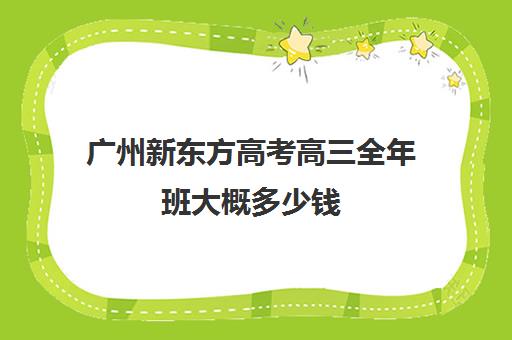 广州新东方高考高三全年班大概多少钱